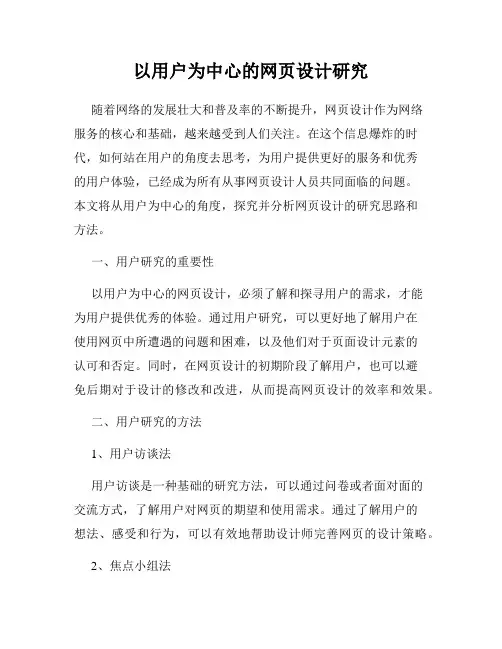 以用户为中心的网页设计研究

随着网络的发展壮大和普及率的不断提升，网页设计作为网络服务的核心和基础，越来越受到人们关注。在这个信息爆炸的时代，如何站在用户的角度去思考，为用户提供更好的服务和优秀的用户体验，已经成为所有从事网页设计人员共同面临的问题。本文将从用户为中心的角度，探究并分析网页设计的研究思路和方法。

一、用户研究的重要性

以用户为中心的网页设计，必须了解和探寻用户的需求，才能为用户提供优秀的体验。通过用户研究，可以更好地了解用户在使用网页中所遭遇的问题和困难，以及他们对于页面设计元素的认可和否定。同时，在网页设计的初期阶段了解用户，也可以避免后期对于设计的修改和改进，从而提高网页设计的效率和效果。

二、用户研究的方法

1、用户访谈法

用户访谈是一种基础的研究方法，可以通过问卷或者面对面的交流方式，了解用户对网页的期望和使用需求。通过了解用户的想法、感受和行为，可以有效地帮助设计师完善网页的设计策略。

2、焦点小组法